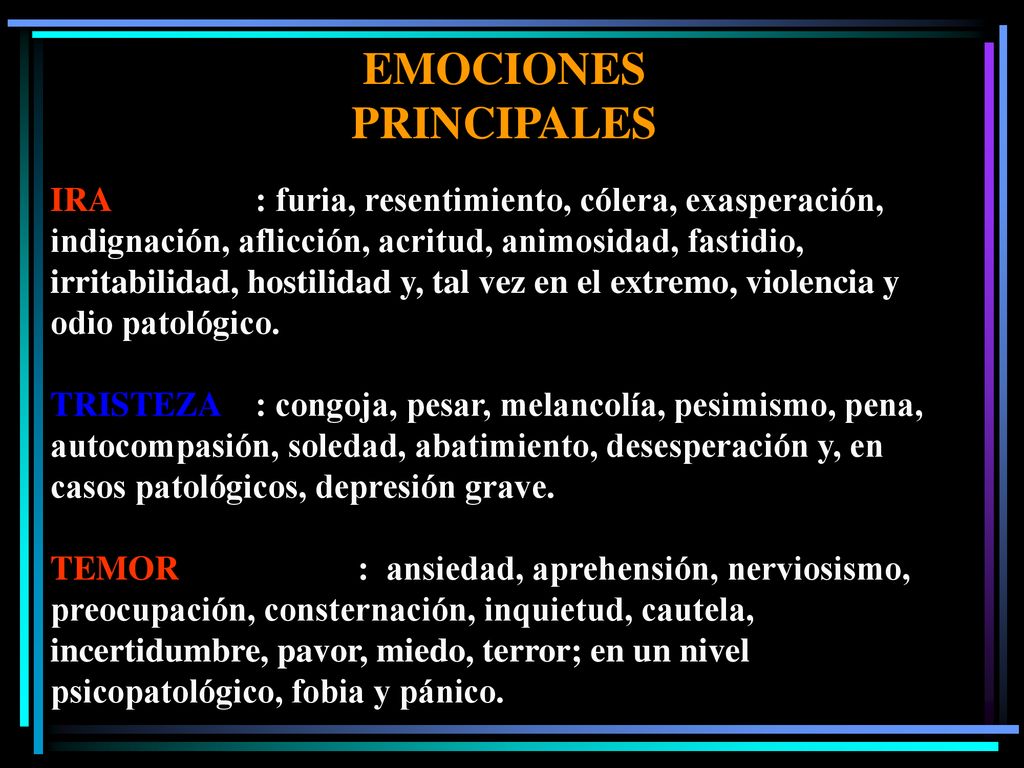 EMOCIONES PRINCIPALES

IRA : furia, resentimiento, cólera, exasperación, indignación, aflicción, acritud, animosidad, fastidio, irritabilidad, hostilidad y, tal vez en el extremo, violencia y odio patológico.

TRISTEZA : congoja, pesar, melancolía, pesimismo, pena, autocompasión, soledad, abatimiento, desesperación y, en casos patológicos, depresión grave.

TEMOR : ansiedad, aprehensión, nerviosismo, preocupación, consternación, inquietud, cautela, incertidumbre, pavor, miedo, terror; en un nivel psicopatológico, fobia y pánico.